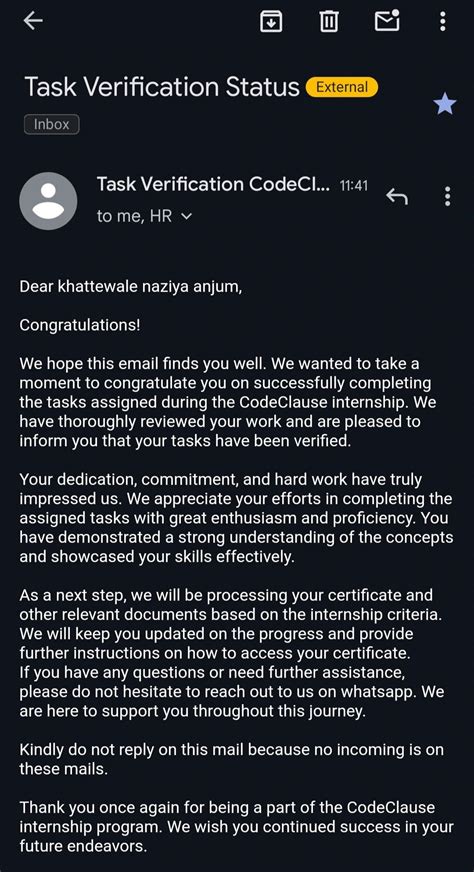 Task Verification Status External

Inbox

Task Verification CodeCl... 11:41

to me, HR

Dear khattewale naziya anjum,

Congratulations!

We hope this email finds you well. We wanted to take a moment to congratulate you on successfully completing the tasks assigned during the CodeClause internship. We have thoroughly reviewed your work and are pleased to inform you that your tasks have been verified.

Your dedication, commitment, and hard work have truly impressed us. We appreciate your efforts in completing the assigned tasks with great enthusiasm and proficiency. You have demonstrated a strong understanding of the concepts and showcased your skills effectively.

As a next step, we will be processing your certificate and other relevant documents based on the internship criteria. We will keep you updated on the progress and provide further instructions on how to access your certificate.
If you have any questions or need further assistance, please do not hesitate to reach out to us on whatsapp. We are here to support you throughout this journey.

Kindly do not reply on this mail because no incoming is on these mails.

Thank you once again for being a part of the CodeClause internship program. We wish you continued success in your future endeavors.